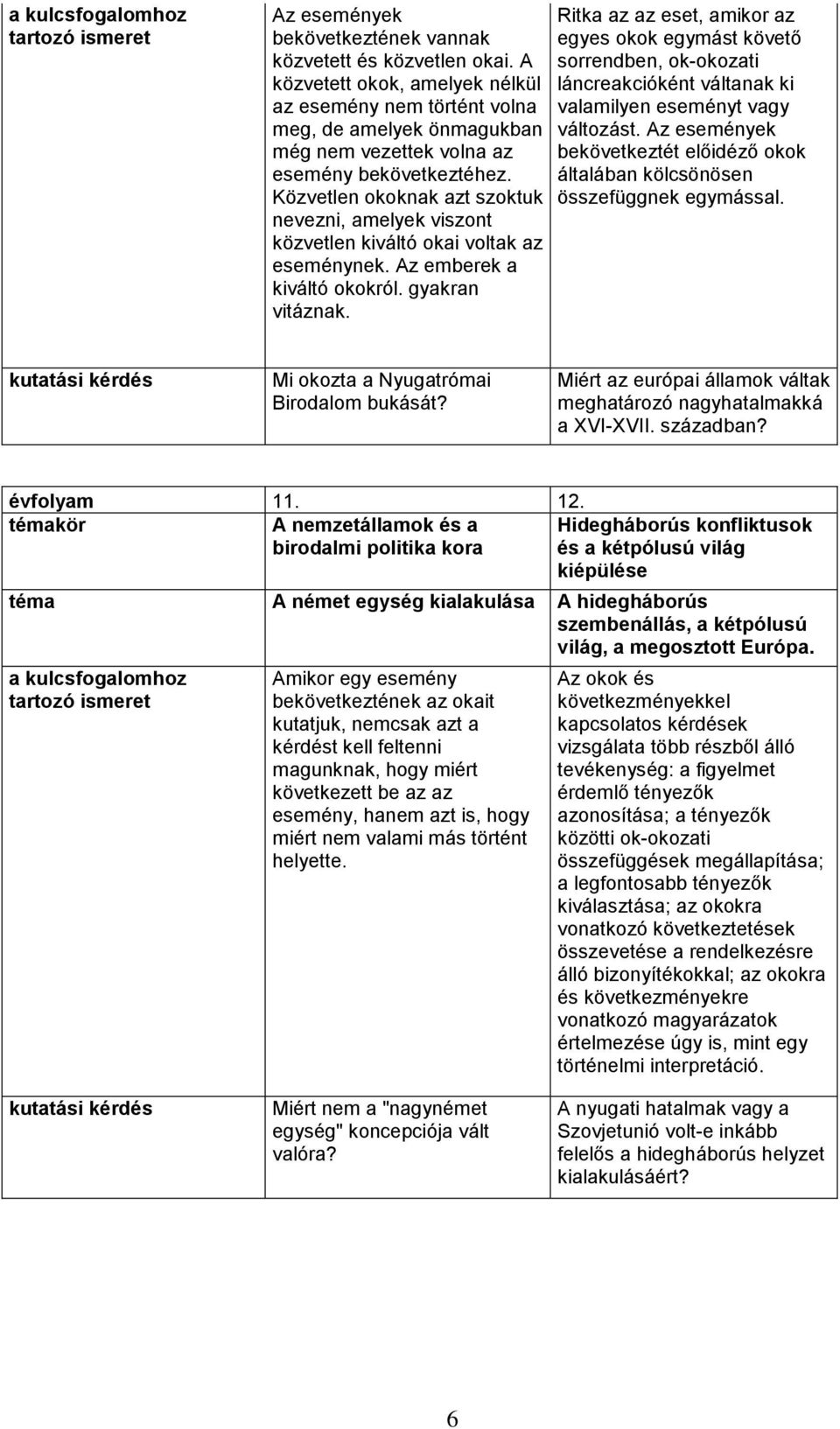 | a kulcsfogalomhoz tartozó ismeret | Az események bekövetkeztének vannak közvetett és közvetlen okai. A közvetett okok, amelyek nélkül az esemény nem történt volna meg, de amelyek önmagukban még nem vezettek volna az esemény bekövetkeztéhez. Közvetlen okoknak azt szoktuk nevezni, amelyek viszont közvetlen kiváltó okai voltak az eseménynek. Az emberek a kiváltó okokról. gyakran vitáznak. | Ritka az az eset, amikor az egyes okok egymást követő sorrendben, ok-okozati láncreakcióként váltanak ki valamilyen eseményt vagy változást. Az események bekövetkeztét előidéző okok általában kölcsönösen összefüggnek egymással. |
|---|---|---|
| kutatási kérdés | Mi okozta a Nyugatrómai Birodalom bukását? | Miért az európai államok váltak meghatározó nagyhatalmakká a XVI-XVII. században? |

| évfolyam | 11. | 12. |
|---|---|---|
| témakör | A nemzetállamok és a birodalmi politika kora | Hidegháborús konfliktusok és a kétpólusú világ kiépülése |
| téma | A német egység kialakulása | A hidegháborús szembenállás, a kétpólusú világ, a megosztott Európa. |
| a kulcsfogalomhoz tartozó ismeret | Amikor egy esemény bekövetkeztének az okait kutatjuk, nemcsak azt a kérdést kell feltenni magunknak, hogy miért következett be az az esemény, hanem azt is, hogy miért nem valami más történt helyette. | Az okok és következményekkel kapcsolatos kérdések vizsgálata több részből álló tevékenység: a figyelmet érdemlő tényezők azonosítása; a tényezők közötti ok-okozati összefüggések megállapítása; a legfontosabb tényezők kiválasztása; az okokra vonatkozó következtetések összevetése a rendelkezésre álló bizonyítékokkal; az okokra és következményekre vonatkozó magyarázatok értelmezése úgy is, mint egy történelmi interpretáció. |
| kutatási kérdés | Miért nem a "nagynémet egység" koncepciója vált valóra? | A nyugati hatalmak vagy a Szovjetunió volt-e inkább felelős a hidegháborús helyzet kialakulásáért? |

6